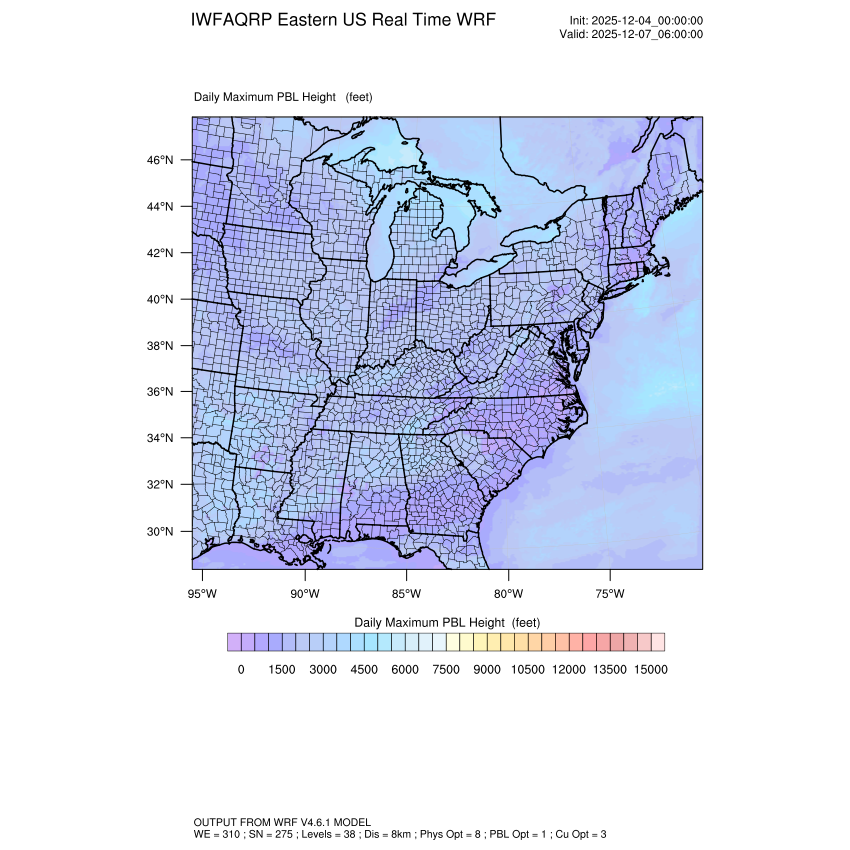 IWFAQRP Eastern US Real Time WRF

Init: 2025-12-04_00:00:00
Valid: 2025-12-07_06:00:00

Daily Maximum PBL Height (feet)

46°N
44°N
42°N
40°N
38°N
36°N
34°N
32°N
30°N

95°W 90°W 85°W 80°W 75°W

Daily Maximum PBL Height (feet)

0 1500 3000 4500 6000 7500 9000 10500 12000 13500 15000

OUTPUT FROM WRF V4.6.1 MODEL
WE = 310 ; SN = 275 ; Levels = 38 ; Dis = 8km ; Phys Opt = 8 ; PBL Opt = 1 ; Cu Opt = 3